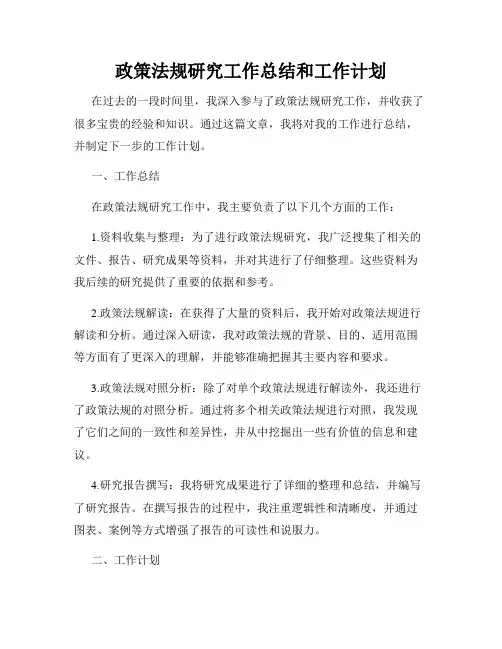 政策法规研究工作总结和工作计划

在过去的一段时间里，我深入参与了政策法规研究工作，并收获了很多宝贵的经验和知识。通过这篇文章，我将对我的工作进行总结，并制定下一步的工作计划。

一、工作总结

在政策法规研究工作中，我主要负责了以下几个方面的工作：

1.资料收集与整理：为了进行政策法规研究，我广泛搜集了相关的文件、报告、研究成果等资料，并对其进行了仔细整理。这些资料为我后续的研究提供了重要的依据和参考。

2.政策法规解读：在获得了大量的资料后，我开始对政策法规进行解读和分析。通过深入研读，我对政策法规的背景、目的、适用范围等方面有了更深入的理解，并能够准确把握其主要内容和要求。

3.政策法规对照分析：除了对单个政策法规进行解读外，我还进行了政策法规的对照分析。通过将多个相关政策法规进行对照，我发现了它们之间的一致性和差异性，并从中挖掘出一些有价值的信息和建议。

4.研究报告撰写：我将研究成果进行了详细的整理和总结，并编写了研究报告。在撰写报告的过程中，我注重逻辑性和清晰度，并通过图表、案例等方式增强了报告的可读性和说服力。

二、工作计划